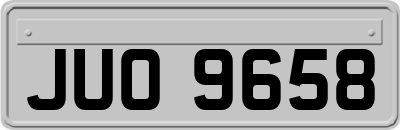 JUO 9658